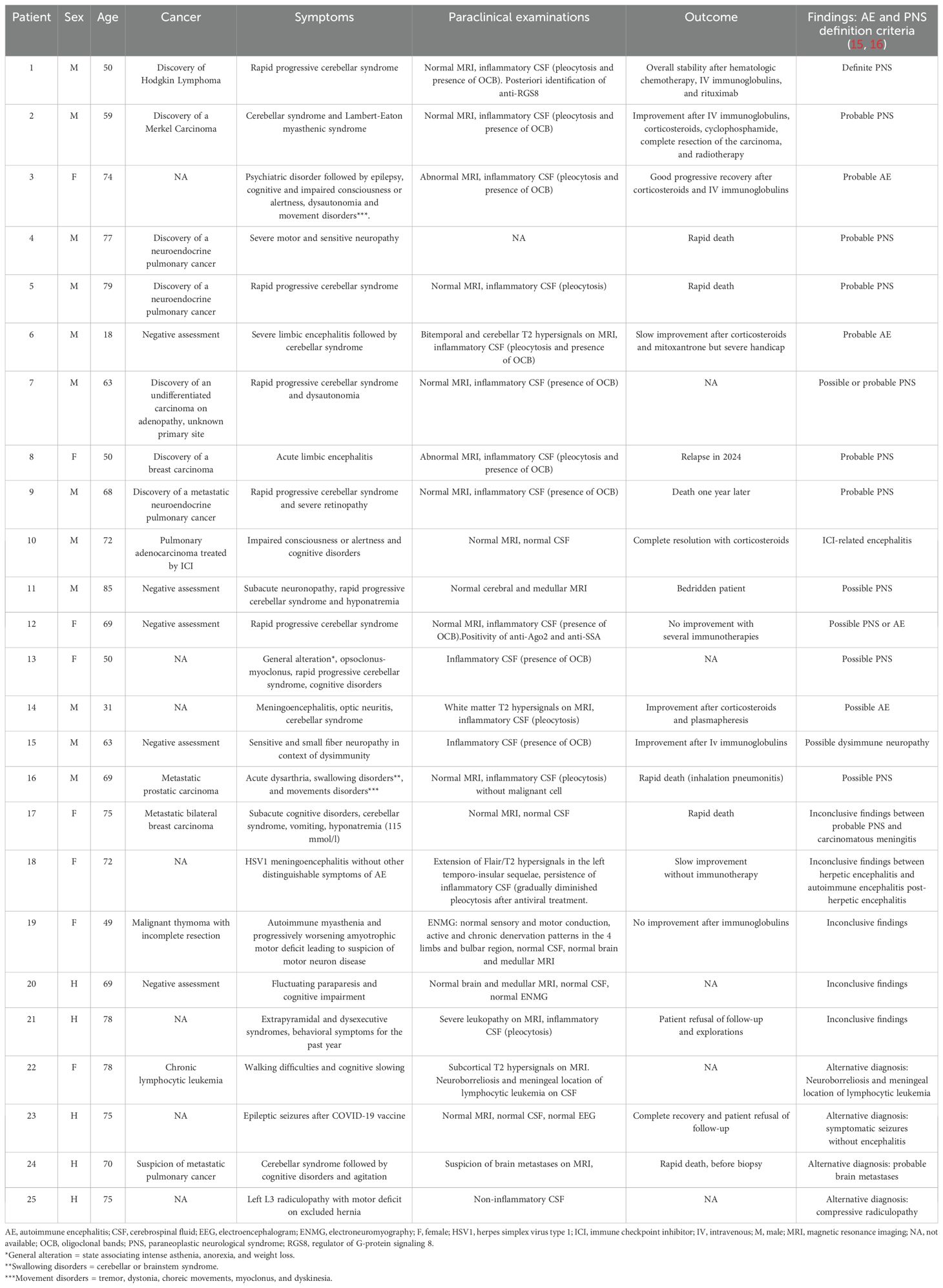 | Patient | Sex | Age | Cancer | Symptoms | Paraclinical examinations | Outcome | Findings: AE and PNS definition criteria (15, 16) |
|---|---|---|---|---|---|---|---|
| 1 | M | 50 | Discovery of Hodgkin Lymphoma | Rapid progressive cerebellar syndrome | Normal MRI, inflammatory CSF (pleocytosis and presence of OCB). Posteriori identification of anti-RGS8 | Overall stability after hematologic chemotherapy, IV immunoglobulins, and rituximab | Definite PNS |
| 2 | M | 59 | Discovery of a Merkel Carcinoma | Cerebellar syndrome and Lambert-Eaton myasthenic syndrome | Normal MRI, inflammatory CSF (pleocytosis and presence of OCB) | Improvement after IV immunoglobulins, corticosteroids, cyclophosphamide, complete resection of the carcinoma, and radiotherapy | Probable PNS |
| 3 | F | 74 | NA | Psychiatric disorder followed by epilepsy, cognitive and impaired consciousness or alertness, dysautonomia and movement disorders***. | Abnormal MRI, inflammatory CSF (pleocytosis and presence of OCB) | Good progressive recovery after corticosteroids and IV immunoglobulins | Probable AE |
| 4 | M | 77 | Discovery of a neuroendocrine pulmonary cancer | Severe motor and sensitive neuropathy | NA | Rapid death | Probable PNS |
| 5 | M | 79 | Discovery of a neuroendocrine pulmonary cancer | Rapid progressive cerebellar syndrome | Normal MRI, inflammatory CSF (pleocytosis) | Rapid death | Probable PNS |
| 6 | M | 18 | Negative assessment | Severe limbic encephalitis followed by cerebellar syndrome | Bitemporal and cerebellar T2 hypersignals on MRI, inflammatory CSF (pleocytosis and presence of OCB) | Slow improvement after corticosteroids and mitoxantrone but severe handicap | Probable AE |
| 7 | M | 63 | Discovery of an undifferentiated carcinoma on adenopathy, unknown primary site | Rapid progressive cerebellar syndrome and dysautonomia | Normal MRI, inflammatory CSF (presence of OCB) | NA | Possible or probable PNS |
| 8 | F | 50 | Discovery of a breast carcinoma | Acute limbic encephalitis | Abnormal MRI, inflammatory CSF (pleocytosis and presence of OCB) | Relapse in 2024 | Probable PNS |
| 9 | M | 68 | Discovery of a metastatic neuroendocrine pulmonary cancer | Rapid progressive cerebellar syndrome and severe retinopathy | Normal MRI, inflammatory CSF (presence of OCB) | Death one year later | Probable PNS |
| 10 | M | 72 | Pulmonary adenocarcinoma treated by ICI | Impaired consciousness or alertness and cognitive disorders | Normal MRI, normal CSF | Complete resolution with corticosteroids | ICI-related encephalitis |
| 11 | M | 85 | Negative assessment | Subacute neuronopathy, rapid progressive cerebellar syndrome and hyponatremia | Normal cerebral and medullar MRI | Bedridden patient | Possible PNS |
| 12 | F | 69 | Negative assessment | Rapid progressive cerebellar syndrome | Normal MRI, inflammatory CSF (presence of OCB).Positivity of anti-Ago2 and anti-SSA | No improvement with several immunotherapies | Possible PNS or AE |
| 13 | F | 50 | NA | General alteration*, opsoclonus-myoclonus, rapid progressive cerebellar syndrome, cognitive disorders | Inflammatory CSF (presence of OCB) | NA | Possible PNS |
| 14 | M | 31 | NA | Meningoencephalitis, optic neuritis, cerebellar syndrome | White matter T2 hypersignals on MRI, inflammatory CSF (pleocytosis) | Improvement after corticosteroids and plasmapheresis | Possible AE |
| 15 | M | 63 | Negative assessment | Sensitive and small fiber neuropathy in context of dysimmunity | Inflammatory CSF (presence of OCB) | Improvement after Iv immunoglobulins | Possible dysimmune neuropathy |
| 16 | M | 69 | Metastatic prostatic carcinoma | Acute dysarthria, swallowing disorders**, and movements disorders*** | Normal MRI, inflammatory CSF (pleocytosis) without malignant cell | Rapid death (inhalation pneumonitis) | Possible PNS |
| 17 | F | 75 | Metastatic bilateral breast carcinoma | Subacute cognitive disorders, cerebellar syndrome, vomiting, hyponatremia (115 mmol/l) | Normal MRI, normal CSF | Rapid death | Inconclusive findings between probable PNS and carcinomatous meningitis |
| 18 | F | 72 | NA | HSV1 meningoencephalitis without other distinguishable symptoms of AE | Extension of Flair/T2 hypersignals in the left temporo-insular sequelae, persistence of inflammatory CSF (gradually diminished pleocytosis after antiviral treatment. | Slow improvement without immunotherapy | Inconclusive findings between herpetic encephalitis and autoimmune encephalitis post-herpetic encephalitis |
| 19 | F | 49 | Malignant thymoma with incomplete resection | Autoimmune myasthenia and progressively worsening amyotrophic motor deficit leading to suspicion of motor neuron disease | ENMG: normal sensory and motor conduction, active and chronic denervation patterns in the 4 limbs and bulbar region, normal CSF, normal brain and medullar MRI | No improvement after immunoglobulins | Inconclusive findings |
| 20 | H | 69 | Negative assessment | Fluctuating paraparesis and cognitive impairment | Normal brain and medullar MRI, normal CSF, normal ENMG | NA | Inconclusive findings |
| 21 | H | 78 | NA | Extrapyramidal and dysexecutive syndromes, behavioral symptoms for the past year | Severe leukopathy on MRI, inflammatory CSF (pleocytosis) | Patient refusal of follow-up and explorations | Inconclusive findings |
| 22 | F | 78 | Chronic lymphocytic leukemia | Walking difficulties and cognitive slowing | Subcortical T2 hypersignals on MRI. Neuroborreliosis and meningeal location of lymphocytic leukemia on CSF | NA | Alternative diagnosis: Neuroborreliosis and meningeal location of lymphocytic leukemia |
| 23 | H | 75 | NA | Epileptic seizures after COVID-19 vaccine | Normal MRI, normal CSF, normal EEG | Complete recovery and patient refusal of follow-up | Alternative diagnosis: symptomatic seizures without encephalitis |
| 24 | H | 70 | Suspicion of metastatic pulmonary cancer | Cerebellar syndrome followed by cognitive disorders and agitation | Suspicion of brain metastases on MRI, | Rapid death, before biopsy | Alternative diagnosis: probable brain metastases |
| 25 | H | 75 | NA | Left L3 radiculopathy with motor deficit on excluded hernia | Non-inflammatory CSF | NA | Alternative diagnosis: compressive radiculopathy |

AE, autoimmune encephalitis; CSF, cerebrospinal fluid; EEG, electroencephalogram; ENMG, electroneuromyography; F, female; HSV1, herpes simplex virus type 1; ICI, immune checkpoint inhibitor; IV, intravenous; M, male; MRI, magnetic resonance imaging; NA, not available; OCB, oligoclonal bands; PNS, paraneoplastic neurological syndrome; RGS8, regulator of G-protein signaling 8.
*General alteration = state associating intense asthenia, anorexia, and weight loss.
**Swallowing disorders = cerebellar or brainstem syndrome.
***Movement disorders = tremor, dystonia, choreic movements, myoclonus, and dyskinesia.